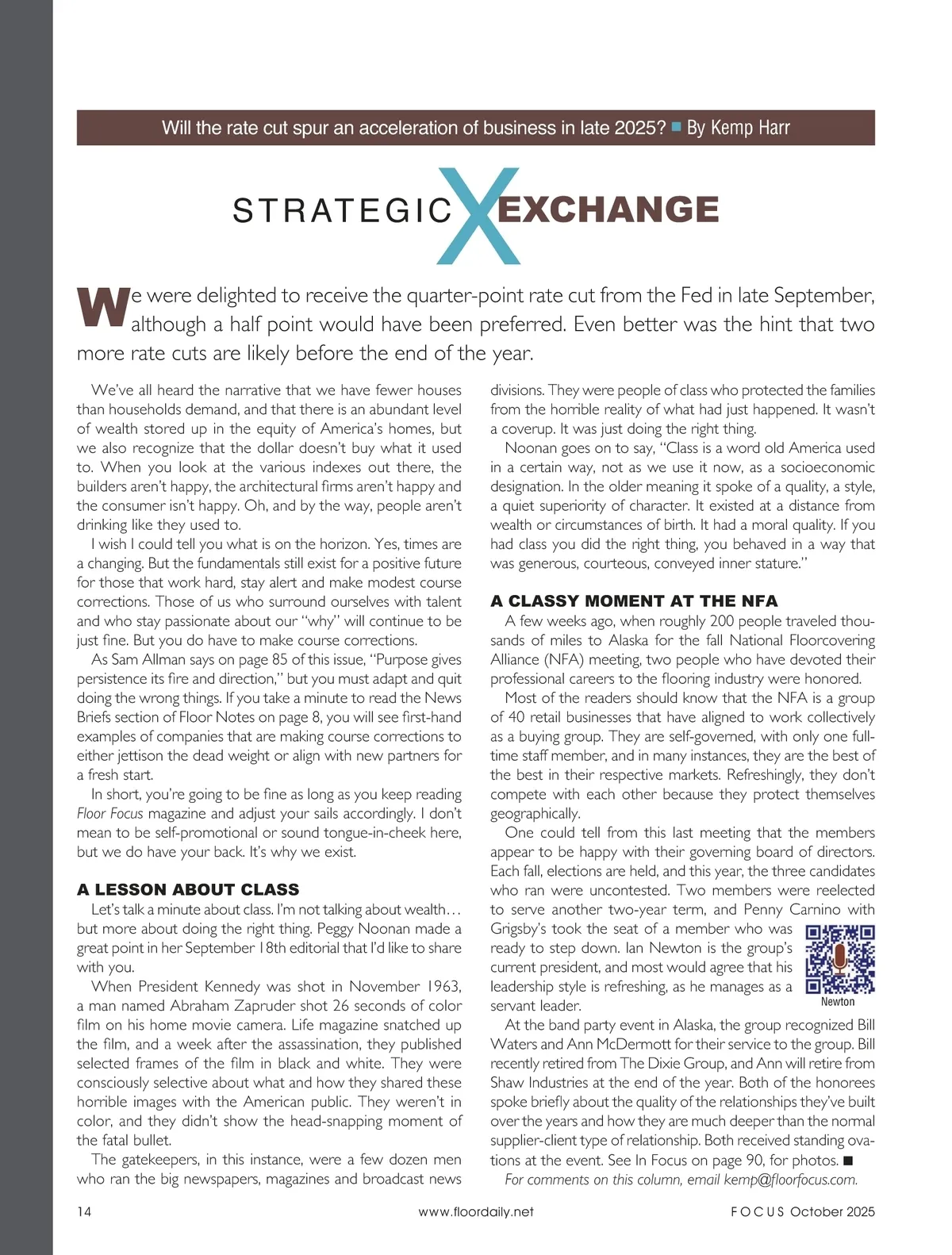 Will the rate cut spur an acceleration of business in late 2025? ■ By Kemp Harr

STRATEGIC X EXCHANGE

We were delighted to receive the quarter-point rate cut from the Fed in late September, although a half point would have been preferred. Even better was the hint that two more rate cuts are likely before the end of the year.

We've all heard the narrative that we have fewer houses than households demand, and that there is an abundant level of wealth stored up in the equity of America's homes, but we also recognize that the dollar doesn't buy what it used to. When you look at the various indexes out there, the builders aren't happy, the architectural firms aren't happy and the consumer isn't happy. Oh, and by the way, people aren't drinking like they used to.

I wish I could tell you what is on the horizon. Yes, times are a changing. But the fundamentals still exist for a positive future for those that work hard, stay alert and make modest course corrections. Those of us who surround ourselves with talent and who stay passionate about our "why" will continue to be just fine. But you do have to make course corrections.

As Sam Allman says on page 85 of this issue, "Purpose gives persistence its fire and direction," but you must adapt and quit doing the wrong things. If you take a minute to read the News Briefs section of Floor Notes on page 8, you will see first-hand examples of companies that are making course corrections to either jettison the dead weight or align with new partners for a fresh start.

In short, you're going to be fine as long as you keep reading Floor Focus magazine and adjust your sails accordingly. I don't mean to be self-promotional or sound tongue-in-cheek here, but we do have your back. It's why we exist.

A LESSON ABOUT CLASS

Let's talk a minute about class. I'm not talking about wealth… but more about doing the right thing. Peggy Noonan made a great point in her September 18th editorial that I'd like to share with you.

When President Kennedy was shot in November 1963, a man named Abraham Zapruder shot 26 seconds of color film on his home movie camera. Life magazine snatched up the film, and a week after the assassination, they published selected frames of the film in black and white. They were consciously selective about what and how they shared these horrible images with the American public. They weren't in color, and they didn't show the head-snapping moment of the fatal bullet.

The gatekeepers, in this instance, were a few dozen men who ran the big newspapers, magazines and broadcast news divisions. They were people of class who protected the families from the horrible reality of what had just happened. It wasn't a coverup. It was just doing the right thing.

Noonan goes on to say, "Class is a word old America used in a certain way, not as we use it now, as a socioeconomic designation. In the older meaning it spoke of a quality, a style, a quiet superiority of character. It existed at a distance from wealth or circumstances of birth. It had a moral quality. If you had class you did the right thing, you behaved in a way that was generous, courteous, conveyed inner stature."

A CLASSY MOMENT AT THE NFA

A few weeks ago, when roughly 200 people traveled thousands of miles to Alaska for the fall National Floorcovering Alliance (NFA) meeting, two people who have devoted their professional careers to the flooring industry were honored.

Most of the readers should know that the NFA is a group of 40 retail businesses that have aligned to work collectively as a buying group. They are self-governed, with only one full-time staff member, and in many instances, they are the best of the best in their respective markets. Refreshingly, they don't compete with each other because they protect themselves geographically.

One could tell from this last meeting that the members appear to be happy with their governing board of directors. Each fall, elections are held, and this year, the three candidates who ran were uncontested. Two members were reelected to serve another two-year term, and Penny Carnino with Grigsby's took the seat of a member who was ready to step down. Ian Newton is the group's current president, and most would agree that his leadership style is refreshing, as he manages as a servant leader.

Newton

At the band party event in Alaska, the group recognized Bill Waters and Ann McDermott for their service to the group. Bill recently retired from The Dixie Group, and Ann will retire from Shaw Industries at the end of the year. Both of the honorees spoke briefly about the quality of the relationships they've built over the years and how they are much deeper than the normal supplier-client type of relationship. Both received standing ovations at the event. See In Focus on page 90, for photos. ■

For comments on this column, email kemp@floorfocus.com.

14 www.floordaily.net FOCUS October 2025